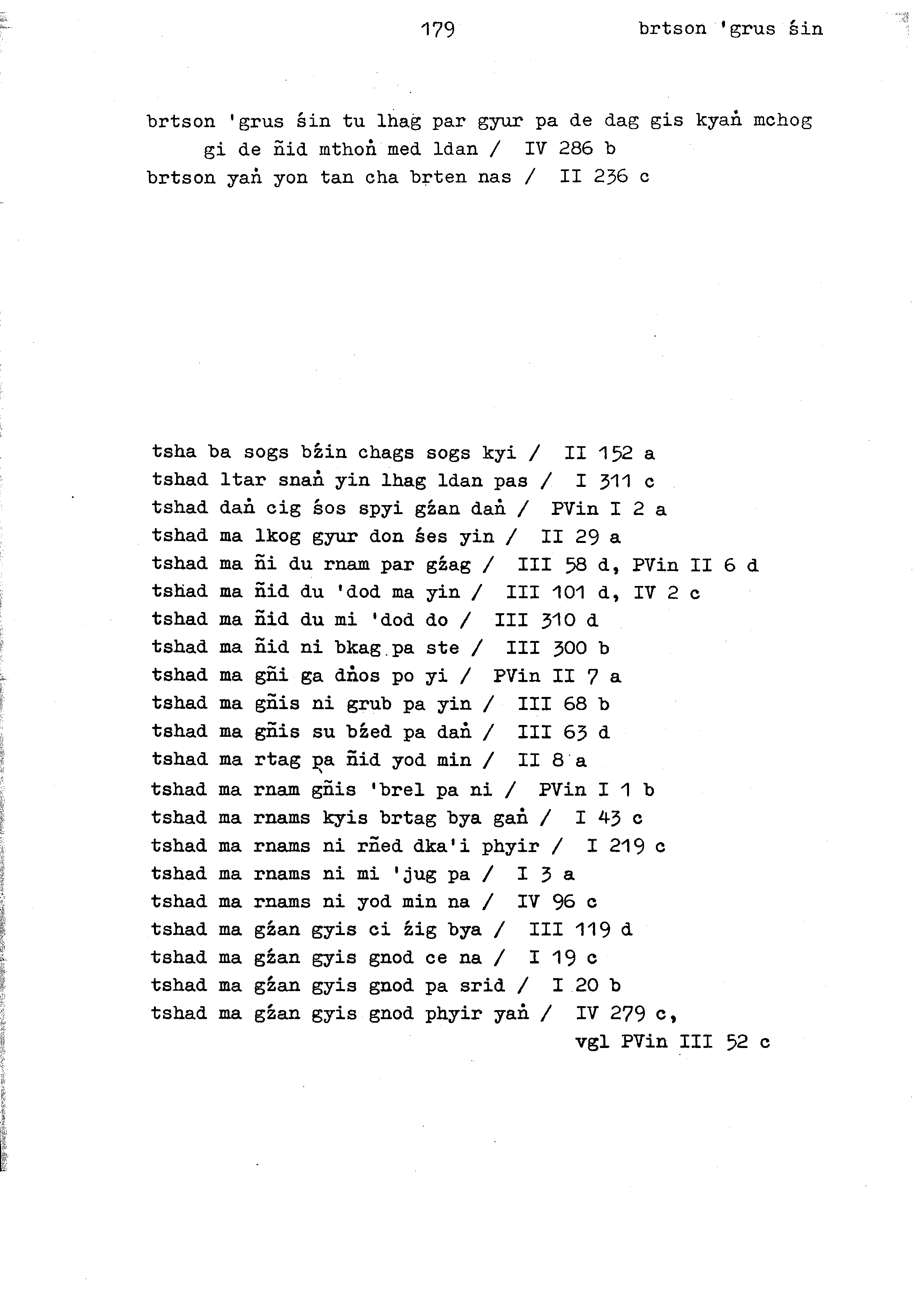 179 brtson 'grus śin

brtson 'grus śin tu lhag par gyur pa de dag gis kyaṅ mchog gi de ñid mthoṅ med ldan / IV 286 b
brtson yaṅ yon tan cha brten nas / II 236 c

tsha ba sogs bźin chags sogs kyi / II 152 a
tshad ltar snaṅ yin lhag ldan pas / I 311 c
tshad daṅ cig śos spyi gźan daṅ / PVin I 2 a
tshad ma lkog gyur don śes yin / II 29 a
tshad ma ñi du rnam par gźag / III 58 d, PVin II 6 d
tshad ma ñid du 'dod ma yin / III 101 d, IV 2 c
tshad ma ñid du mi 'dod do / III 310 d
tshad ma ñid ni bkag pa ste / III 300 b
tshad ma gñi ga dṅos po yi / PVin II 7 a
tshad ma gñis ni grub pa yin / III 68 b
tshad ma gñis su bźed pa daṅ / III 63 d
tshad ma rtag pa ñid yod min / II 8 a
tshad ma rnam gñis 'brel pa ni / PVin I 1 b
tshad ma rnams kyis brtag bya gaṅ / I 43 c
tshad ma rnams ni rñed dka'i phyir / I 219 c
tshad ma rnams ni mi 'jug pa / I 3 a
tshad ma rnams ni yod min na / IV 96 c
tshad ma gźan gyis ci źig bya / III 119 d
tshad ma gźan gyis gnod ce na / I 19 c
tshad ma gźan gyis gnod pa srid / I 20 b
tshad ma gźan gyis gnod phyir yaṅ / IV 279 c, vgl PVin III 52 c